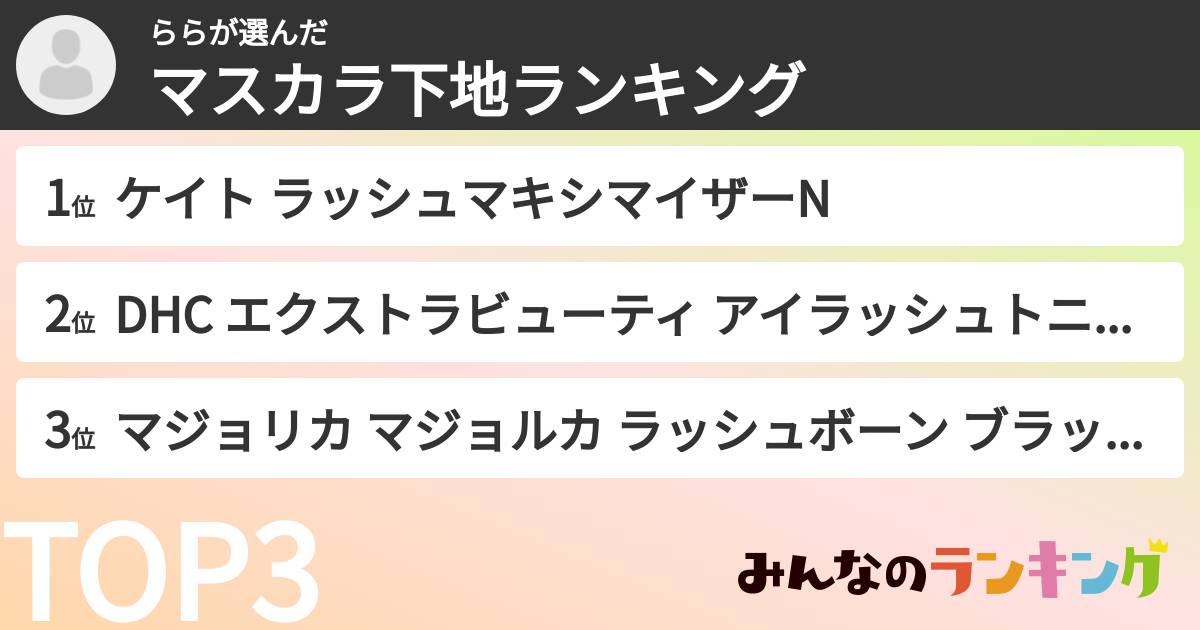 ららが選んだ
マスカラ下地ランキング

1位 ケイト ラッシュマキシマイザーN

2位 DHC エクストラビューティ アイラッシュトニ...

3位 マジョリカ マジョルカ ラッシュボーン ブラッ...

TOP3

みんなのランキング